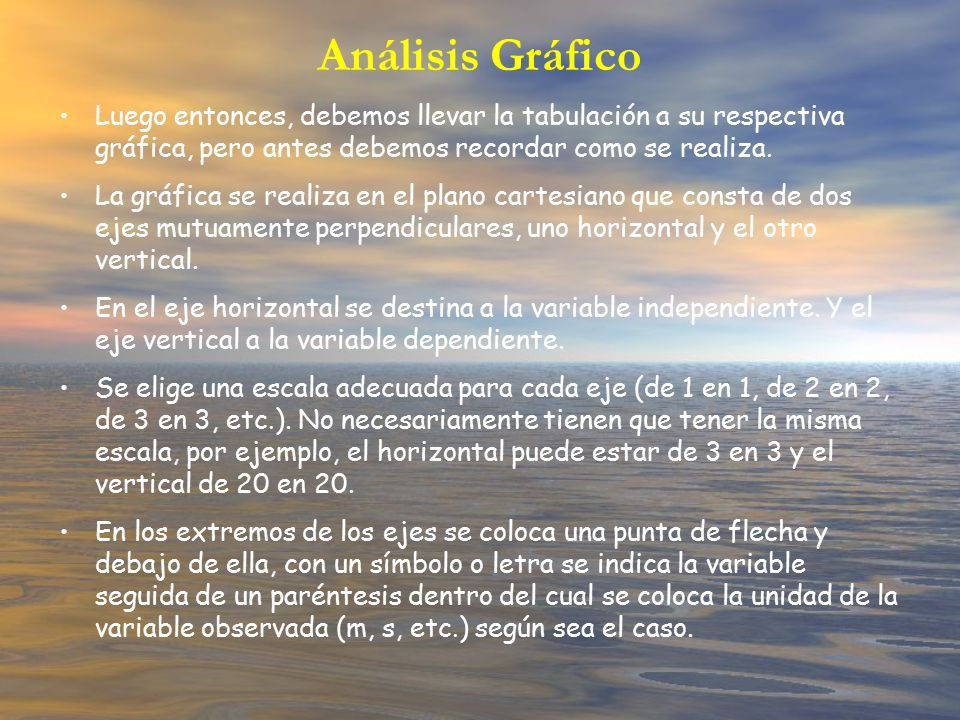 Análisis Gráfico

• Luego entonces, debemos llevar la tabulación a su respectiva gráfica, pero antes debemos recordar como se realiza.

• La gráfica se realiza en el plano cartesiano que consta de dos ejes mutuamente perpendiculares, uno horizontal y el otro vertical.

• En el eje horizontal se destina a la variable independiente. Y el eje vertical a la variable dependiente.

• Se elige una escala adecuada para cada eje (de 1 en 1, de 2 en 2, de 3 en 3, etc.). No necesariamente tienen que tener la misma escala, por ejemplo, el horizontal puede estar de 3 en 3 y el vertical de 20 en 20.

• En los extremos de los ejes se coloca una punta de flecha y debajo de ella, con un símbolo o letra se indica la variable seguida de un paréntesis dentro del cual se coloca la unidad de la variable observada (m, s, etc.) según sea el caso.